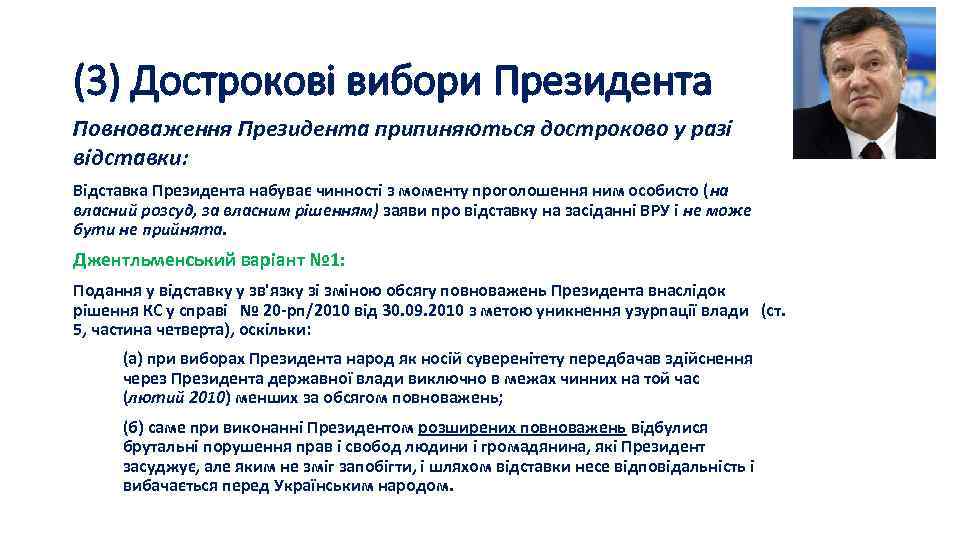 (3) Дострокові вибори Президента

Повноваження Президента припиняються достроково у разі відставки:

Відставка Президента набуває чинності з моменту проголошення ним особисто (на власний розсуд, за власним рішенням) заяви про відставку на засіданні ВРУ і не може бути не прийнята.

Джентльменський варіант №1:

Подання у відставку у зв'язку зі зміною обсягу повноважень Президента внаслідок рішення КС у справі № 20-рп/2010 від 30.09.2010 з метою уникнення узурпації влади (ст. 5, частина четверта), оскільки:

(а) при виборах Президента народ як носій суверенітету передбачав здійснення через Президента державної влади виключно в межах чинних на той час (лютий 2010) менших за обсягом повноважень;

(б) саме при виконанні Президентом розширених повноважень відбулися брутальні порушення прав і свобод людини і громадянина, які Президент засуджує, але яким не зміг запобігти, і шляхом відставки несе відповідальність і вибачається перед Українським народом.